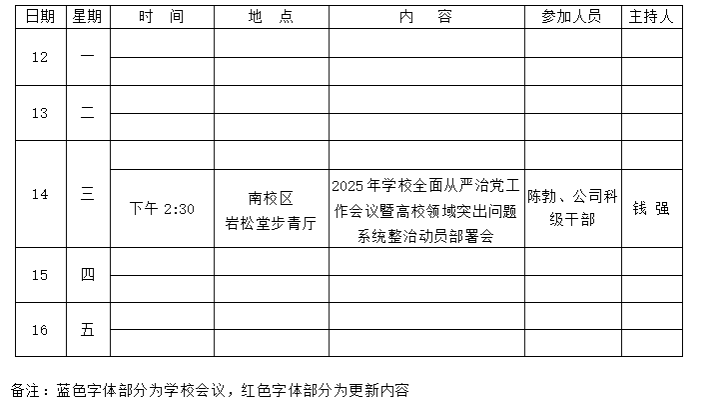 | 日期 | 星期 | 时　间 | 地　点 | 内　容 | 参加人员 | 主持人 |
|---|---|---|---|---|---|---|
| 12 | 一 | | | | | |
| | | | | | | |
| 13 | 二 | | | | | |
| | | | | | | |
| 14 | 三 | | | | | |
| | | 下午 2:30 | 南校区 岩松堂步青厅 | 2025 年学校全面从严治党工作会议暨高校领域突出问题系统整治动员部署会 | 陈勃、公司科级干部 | 钱 强 |
| 15 | 四 | | | | | |
| | | | | | | |
| 16 | 五 | | | | | |
| | | | | | | |

备注：蓝色字体部分为学校会议，红色字体部分为更新内容